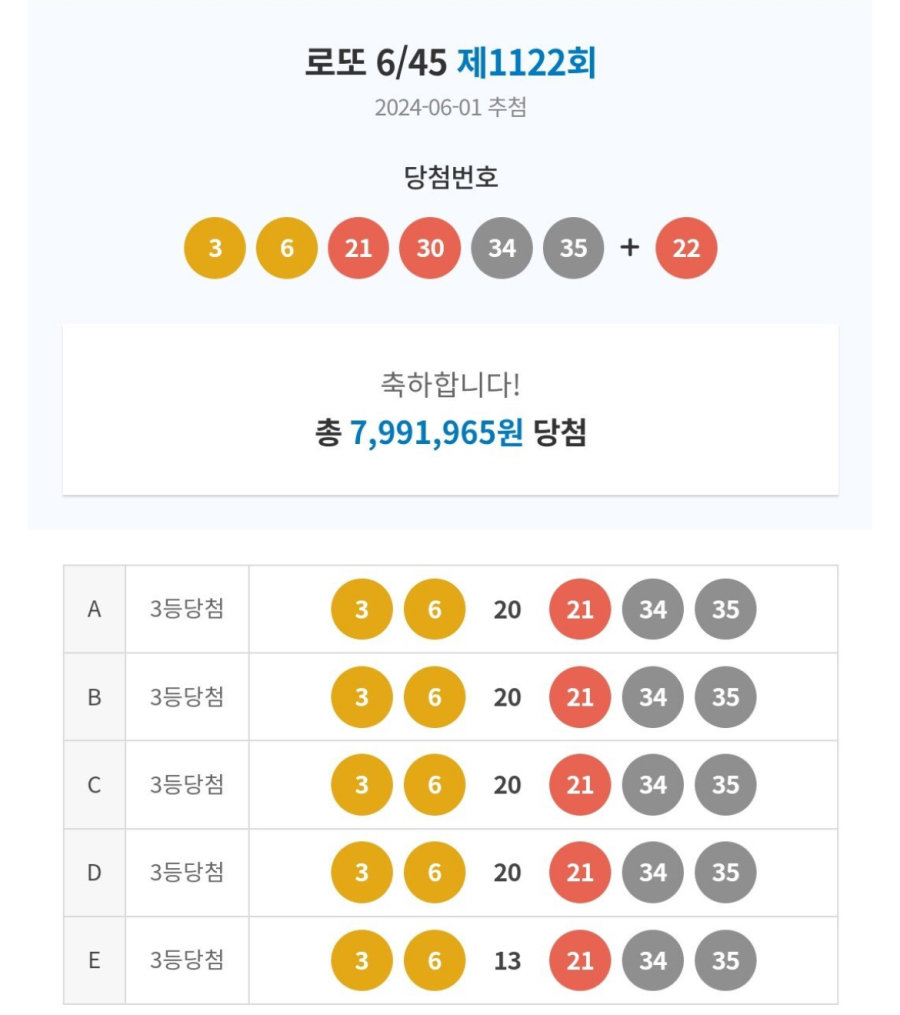 로또 6/45 제1122회
2024-06-01 추첨

당첨번호
3 6 21 30 34 35 + 22

축하합니다!
총 7,991,965원 당첨

| A | 3등당첨 | 3 6 20 21 34 35 |
|---|---|---|
| B | 3등당첨 | 3 6 20 21 34 35 |
| C | 3등당첨 | 3 6 20 21 34 35 |
| D | 3등당첨 | 3 6 20 21 34 35 |
| E | 3등당첨 | 3 6 13 21 34 35 |